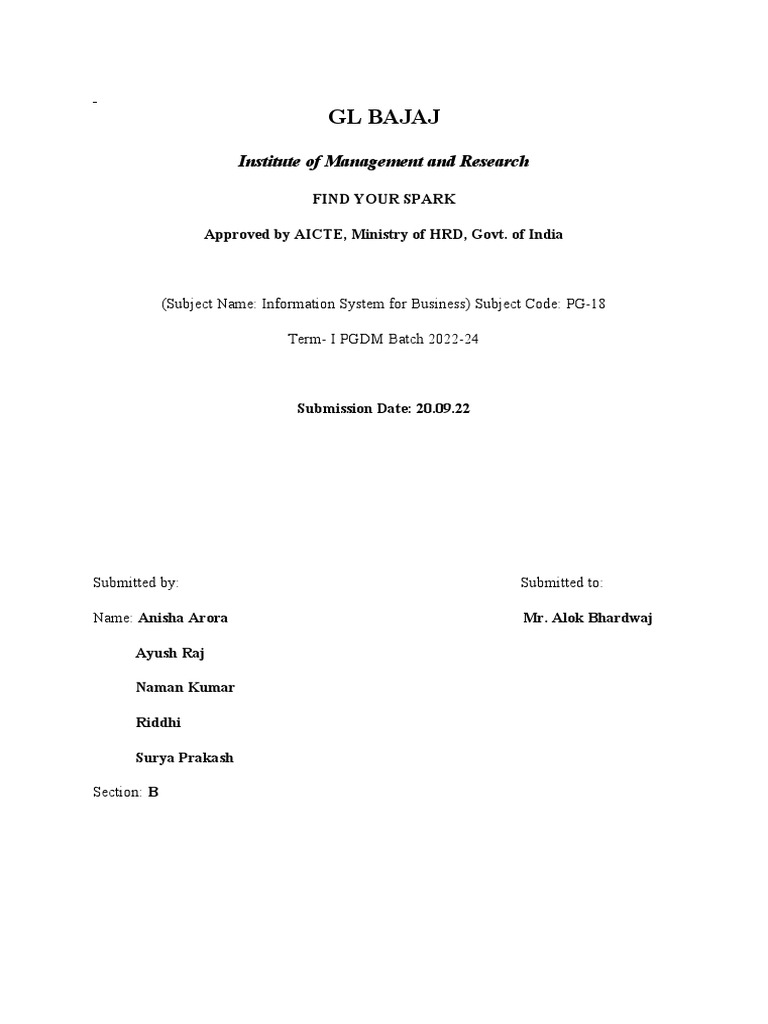 GL BAJAJ

Institute of Management and Research

FIND YOUR SPARK

Approved by AICTE, Ministry of HRD, Govt. of India

(Subject Name: Information System for Business) Subject Code: PG-18

Term- I PGDM Batch 2022-24

Submission Date: 20.09.22

Submitted by:

Name: Anisha Arora

Ayush Raj

Naman Kumar

Riddhi

Surya Prakash

Section: B

Submitted to:

Mr. Alok Bhardwaj